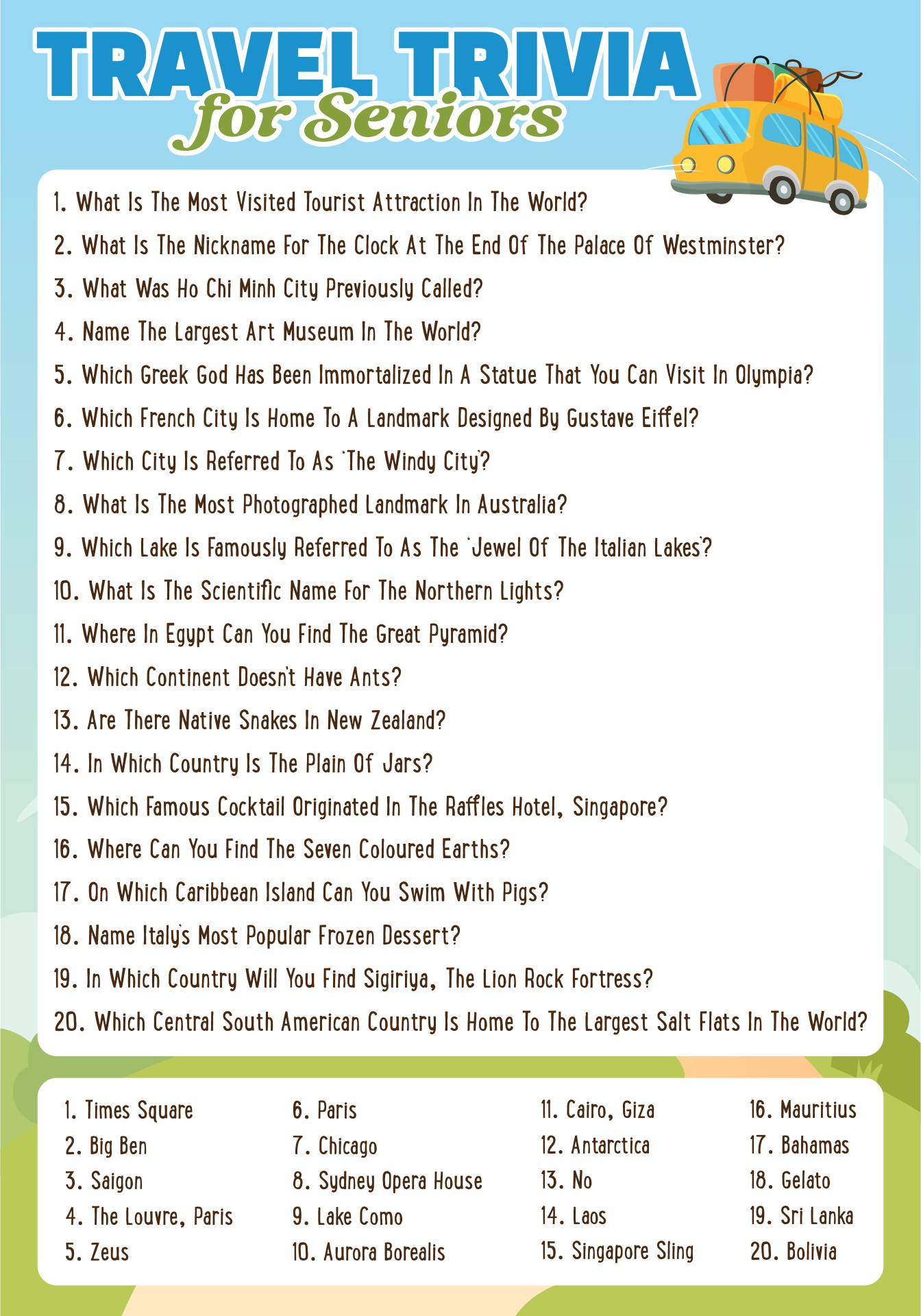 TRAVEL TRIVIA
for Seniors

1. What Is The Most Visited Tourist Attraction In The World?
2. What Is The Nickname For The Clock At The End Of The Palace Of Westminster?
3. What Was Ho Chi Minh City Previously Called?
4. Name The Largest Art Museum In The World?
5. Which Greek God Has Been Immortalized In A Statue That You Can Visit In Olympia?
6. Which French City Is Home To A Landmark Designed By Gustave Eiffel?
7. Which City Is Referred To As 'The Windy City'?
8. What Is The Most Photographed Landmark In Australia?
9. Which Lake Is Famously Referred To As The 'Jewel Of The Italian Lakes'?
10. What Is The Scientific Name For The Northern Lights?
11. Where In Egypt Can You Find The Great Pyramid?
12. Which Continent Doesn't Have Ants?
13. Are There Native Snakes In New Zealand?
14. In Which Country Is The Plain Of Jars?
15. Which Famous Cocktail Originated In The Raffles Hotel, Singapore?
16. Where Can You Find The Seven Coloured Earths?
17. On Which Caribbean Island Can You Swim With Pigs?
18. Name Italy's Most Popular Frozen Dessert?
19. In Which Country Will You Find Sigiriya, The Lion Rock Fortress?
20. Which Central South American Country Is Home To The Largest Salt Flats In The World?

1. Times Square
2. Big Ben
3. Saigon
4. The Louvre, Paris
5. Zeus

6. Paris
7. Chicago
8. Sydney Opera House
9. Lake Como
10. Aurora Borealis

11. Cairo, Giza
12. Antarctica
13. No
14. Laos
15. Singapore Sling

16. Mauritius
17. Bahamas
18. Gelato
19. Sri Lanka
20. Bolivia